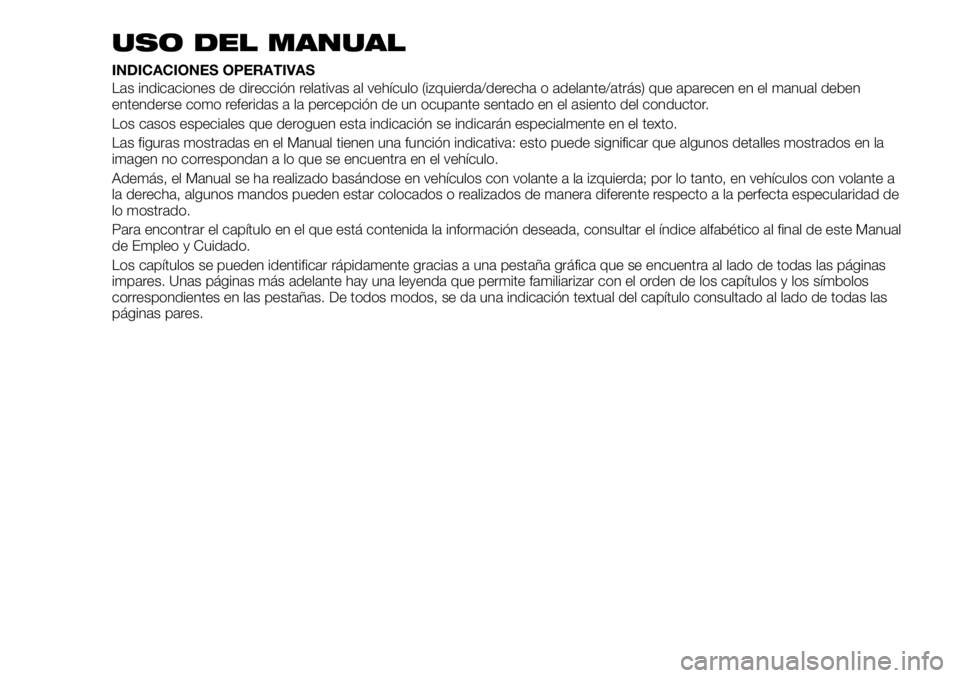 USO DEL MANUAL

INDICACIONES OPERATIVAS

Las indicaciones de dirección relativas al vehículo (izquierda/derecha o adelante/atrás) que aparecen en el manual deben entenderse como referidas a la percepción de un ocupante sentado en el asiento del conductor.

Los casos especiales que deroguen esta indicación se indicarán especialmente en el texto.

Las figuras mostradas en el Manual tienen una función indicativa: esto puede significar que algunos detalles mostrados en la imagen no correspondan a lo que se encuentra en el vehículo.

Además, el Manual se ha realizado basándose en vehículos con volante a la izquierda; por lo tanto, en vehículos con volante a la derecha, algunos mandos pueden estar colocados o realizados de manera diferente respecto a la perfecta especularidad de lo mostrado.

Para encontrar el capítulo en el que está contenida la información deseada, consultar el índice alfabético al final de este Manual de Empleo y Cuidado.

Los capítulos se pueden identificar rápidamente gracias a una pestaña gráfica que se encuentra al lado de todas las páginas impares. Unas páginas más adelante hay una leyenda que permite familiarizar con el orden de los capítulos y los símbolos correspondientes en las pestañas. De todos modos, se da una indicación textual del capítulo consultado al lado de todas las páginas pares.

carmanualsonline.info